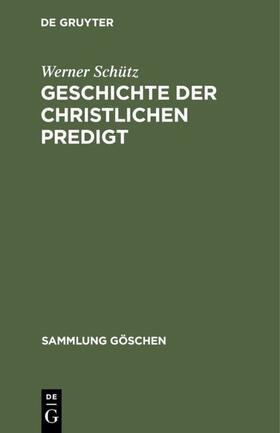 DE GRUYTER

Werner Schütz

GESCHICHTE DER CHRISTLICHEN PREDIGT

SAMMLUNG GÖSCHEN

DE
G